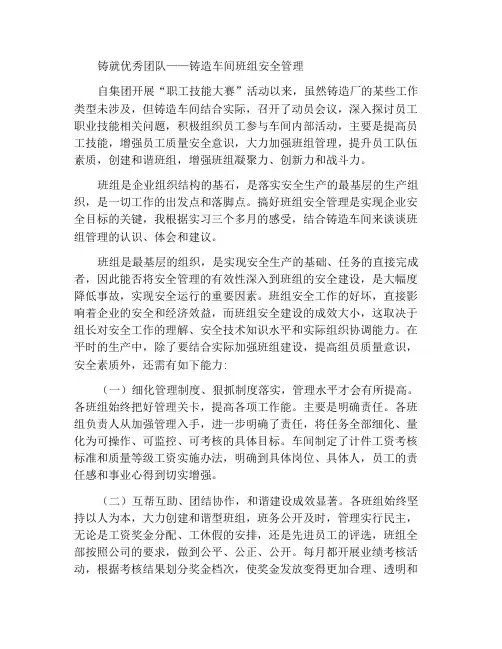 铸就优秀团队——铸造车间班组安全管理

自集团开展“职工技能大赛”活动以来，虽然铸造厂的某些工作类型未涉及，但铸造车间结合实际，召开了动员会议，深入探讨员工职业技能相关问题，积极组织员工参与车间内部活动，主要是提高员工技能，增强员工质量安全意识，大力加强班组管理，提升员工队伍素质，创建和谐班组，增强班组凝聚力、创新力和战斗力。

班组是企业组织结构的基石，是落实安全生产的最基层的生产组织，是一切工作的出发点和落脚点。搞好班组安全管理是实现企业安全目标的关键，我根据实习三个多月的感受，结合铸造车间来谈谈班组管理的认识、体会和建议。

班组是最基层的组织，是实现安全生产的基础、任务的直接完成者，因此能否将安全管理的有效性深入到班组的安全建设，是大幅度降低事故，实现安全运行的重要因素。班组安全工作的好坏，直接影响着企业的安全和经济效益，而班组安全建设的成效大小，这取决于组长对安全工作的理解、安全技术知识水平和实际组织协调能力。在平时的生产中，除了要结合实际加强班组建设，提高组员质量意识，安全素质外，还需有如下能力：

（一）细化管理制度、狠抓制度落实，管理水平才会有所提高。各班组始终把好管理关卡，提高各项工作能。主要是明确责任。各班组负责人从加强管理入手，进一步明确了责任，将任务全部细化、量化为可操作、可监控、可考核的具体目标。车间制定了计件工资考核标准和质量等级工资实施办法，明确到具体岗位、具体人，员工的责任感和事业心得到切实增强。

（二）互帮互助、团结协作，和谐建设成效显著。各班组始终坚持以人为本，大力创建和谐型班组，班务公开及时，管理实行民主，无论是工资奖金分配、工休假的安排，还是先进员工的评选，班组全部按照公司的要求，做到公平、公正、公开。每月都开展业绩考核活动，根据考核结果划分奖金档次，使奖金发放变得更加合理、透明和